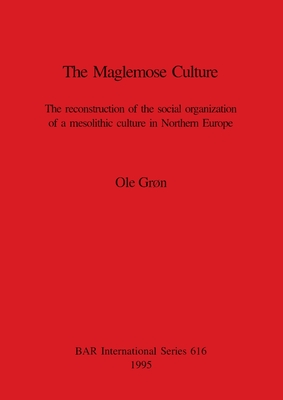 The Maglemose Culture

The reconstruction of the social organization of a mesolithic culture in Northern Europe

Ole Grøn

BAR International Series 616
1995